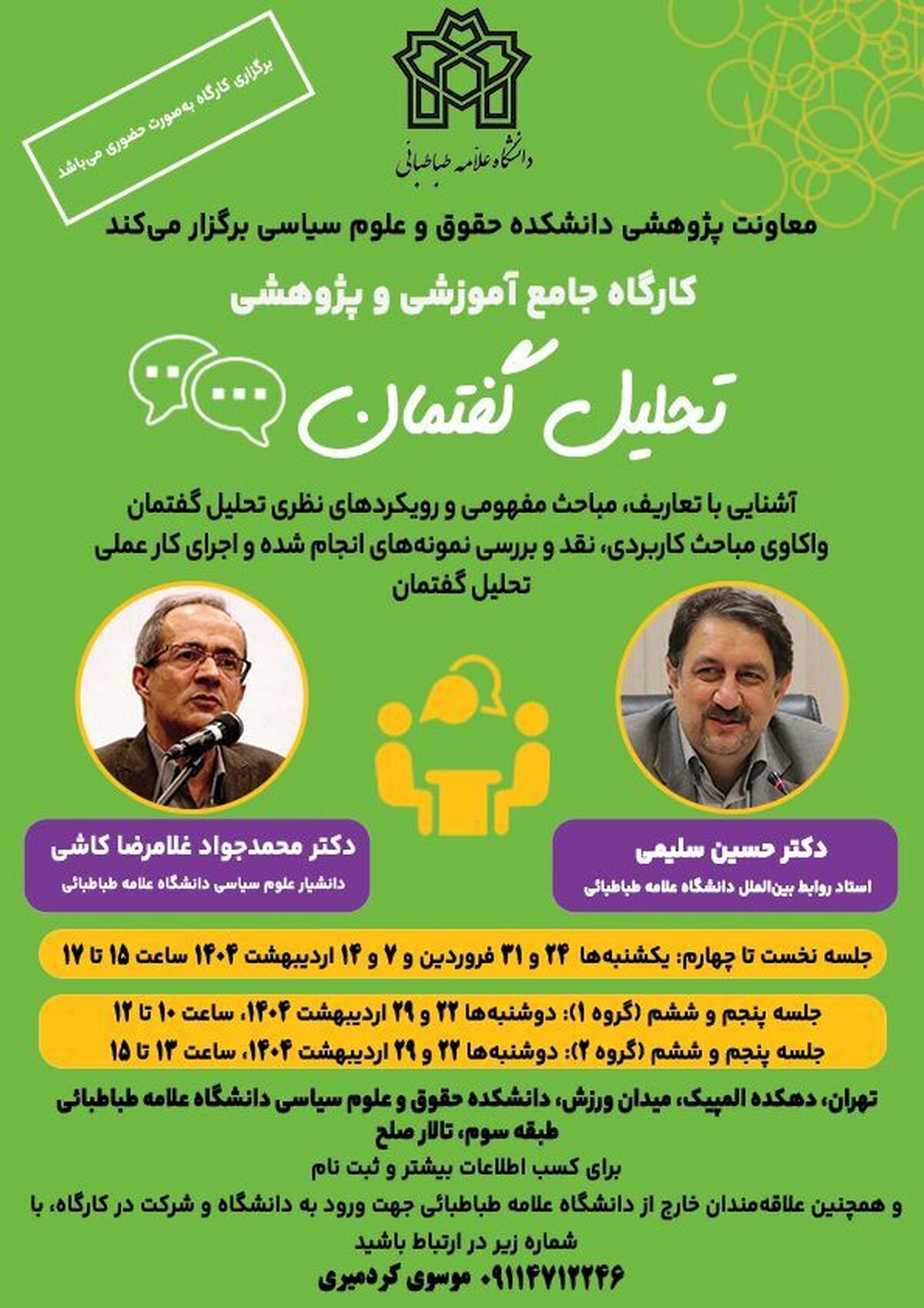 برگزاری کارگاه به‌صورت حضوری می‌باشد

دانشگاه علامه طباطبائی

معاونت پژوهشی دانشکده حقوق و علوم سیاسی برگزار می‌کند

کارگاه جامع آموزشی و پژوهشی

تحلیل گفتمان

آشنایی با تعاریف، مباحث مفهومی و رویکردهای نظری تحلیل گفتمان
واکاوی مباحث کاربردی، نقد و بررسی نمونه‌های انجام شده و اجرای کار عملی تحلیل گفتمان

دکتر حسین سلیمی
استاد روابط بین‌الملل دانشگاه علامه طباطبائی

دکتر محمدجواد غلامرضا کاشی
دانشیار علوم سیاسی دانشگاه علامه طباطبائی

جلسه نخست تا چهارم: یکشنبه‌ها ۲۴ و ۳۱ فروردین و ۷ و ۱۴ اردیبهشت ۱۴۰۴ ساعت ۱۵ تا ۱۷

جلسه پنجم و ششم (گروه ۱): دوشنبه‌ها ۲۲ و ۲۹ اردیبهشت ۱۴۰۴، ساعت ۱۰ تا ۱۲
جلسه پنجم و ششم (گروه ۲): دوشنبه‌ها ۲۲ و ۲۹ اردیبهشت ۱۴۰۴، ساعت ۱۳ تا ۱۵

تهران، دهکده المپیک، میدان ورزش، دانشکده حقوق و علوم سیاسی دانشگاه علامه طباطبائی طبقه سوم، تالار صلح
برای کسب اطلاعات بیشتر و ثبت نام
و همچنین علاقه‌مندان خارج از دانشگاه علامه طباطبائی جهت ورود به دانشگاه و شرکت در کارگاه، با شماره زیر در ارتباط باشید
۰۹۱۱۴۷۱۲۲۴۶ موسوی کردمیری